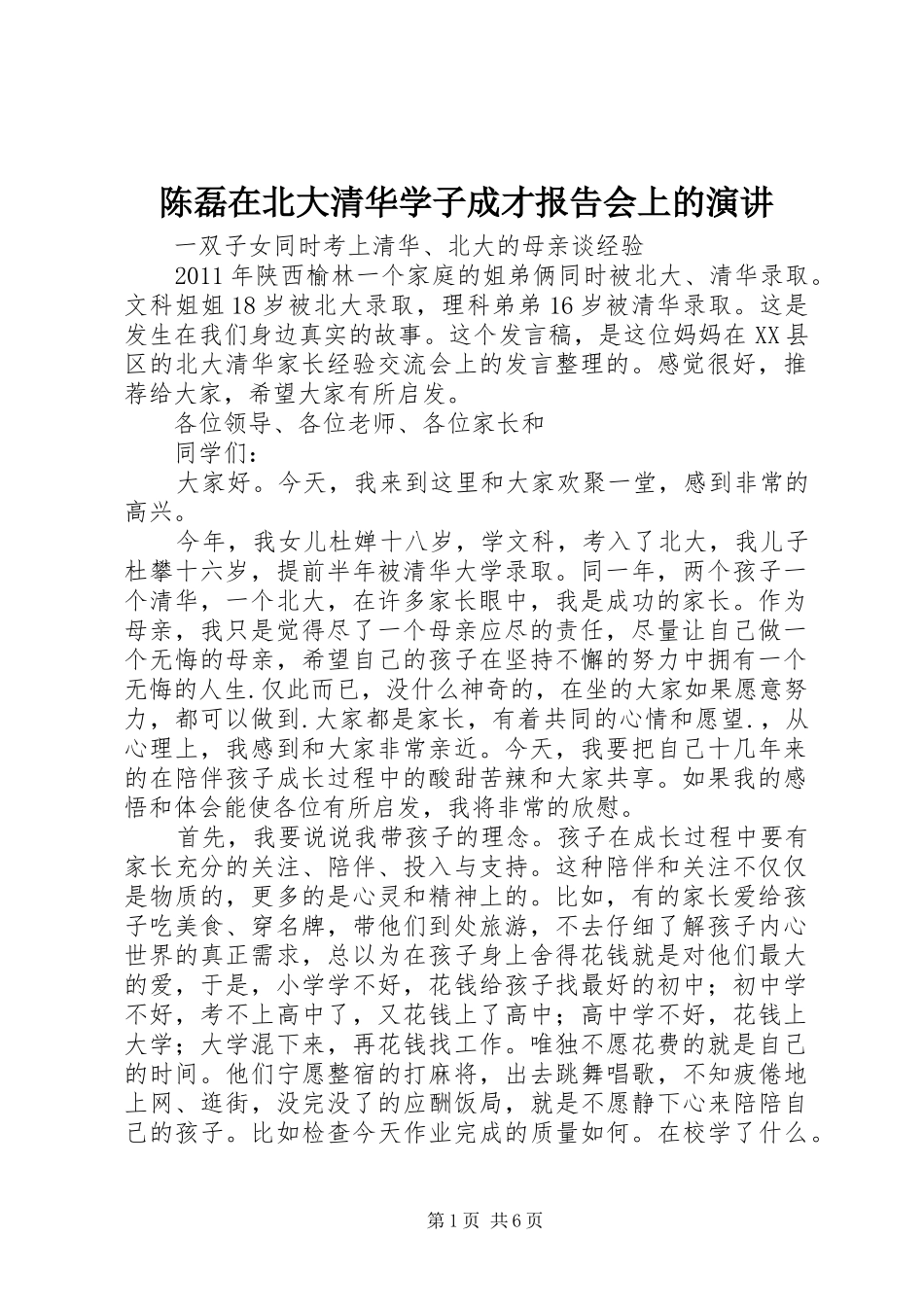 陈磊在北大清华学子成才报告会上的演讲

一双子女同时考上清华、北大的母亲谈经验

2011年陕西榆林一个家庭的姐弟俩同时被北大、清华录取。文科姐姐18岁被北大录取，理科弟弟16岁被清华录取。这是发生在我们身边真实的故事。这个发言稿，是这位妈妈在XX县区的北大清华家长经验交流会上的发言整理的。感觉很好，推荐给大家，希望大家有所启发。

各位领导、各位老师、各位家长和

同学们：

大家好。今天，我来到这里和大家欢聚一堂，感到非常的高兴。

今年，我女儿杜婵十八岁，学文科，考入了北大，我儿子杜攀十六岁，提前半年被清华大学录取。同一年，两个孩子一个清华，一个北大，在许多家长眼中，我是成功的家长。作为母亲，我只是觉得尽了一个母亲应尽的责任，尽量让自己做一个无悔的母亲，希望自己的孩子在坚持不懈的努力中拥有一个无悔的人生.仅此而已，没什么神奇的，在坐的大家如果愿意努力，都可以做到.大家都是家长，有着共同的心情和愿望.，从心理上，我感到和大家非常亲近。今天，我要把自己十几年来的在陪伴孩子成长过程中的酸甜苦辣和大家共享。如果我的感悟和体会能使各位有所启发，我将非常的欣慰。

首先，我要说说我带孩子的理念。孩子在成长过程中要有家长充分的关注、陪伴、投入与支持。这种陪伴和关注不仅仅是物质的，更多的是心灵和精神上的。比如，有的家长爱给孩子吃美食、穿名牌，带他们到处旅游，不去仔细了解孩子内心世界的真正需求，总以为在孩子身上舍得花钱就是对他们最大的爱，于是，小学学不好，花钱给孩子找最好的初中；初中学不好，考不上高中了，又花钱上了高中；高中学不好，花钱上大学；大学混下来，再花钱找工作。唯独不愿花费的就是自己的时间。他们宁愿整宿的打麻将，出去跳舞唱歌，不知疲倦地上网、逛街，没完没了的应酬饭局，就是不愿静下心来陪陪自己的孩子。比如检查今天作业完成的质量如何。在校学了什么。

第1页 共6页